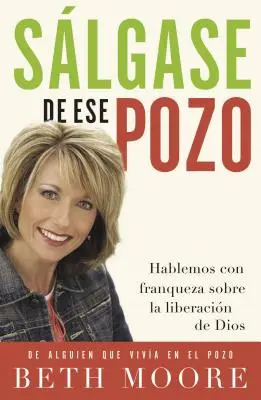 SÁLGASE
DE ESE POZO

Hablemos con franqueza sobre la liberación de Dios

DE ALGUIEN QUE VIVÍA EN EL POZO
BETH MOORE